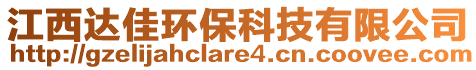 江西达佳环保科技有限公司
http://gzelijahclare4.cn.coovee.com